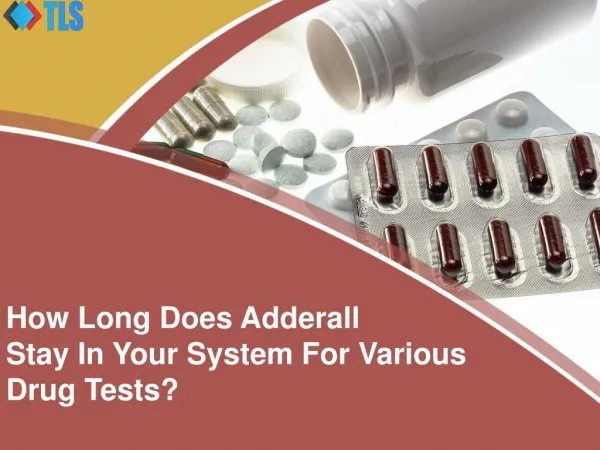 TLS

How Long Does Adderall Stay In Your System For Various Drug Tests?